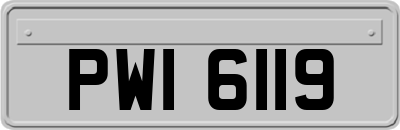 PWI 6119